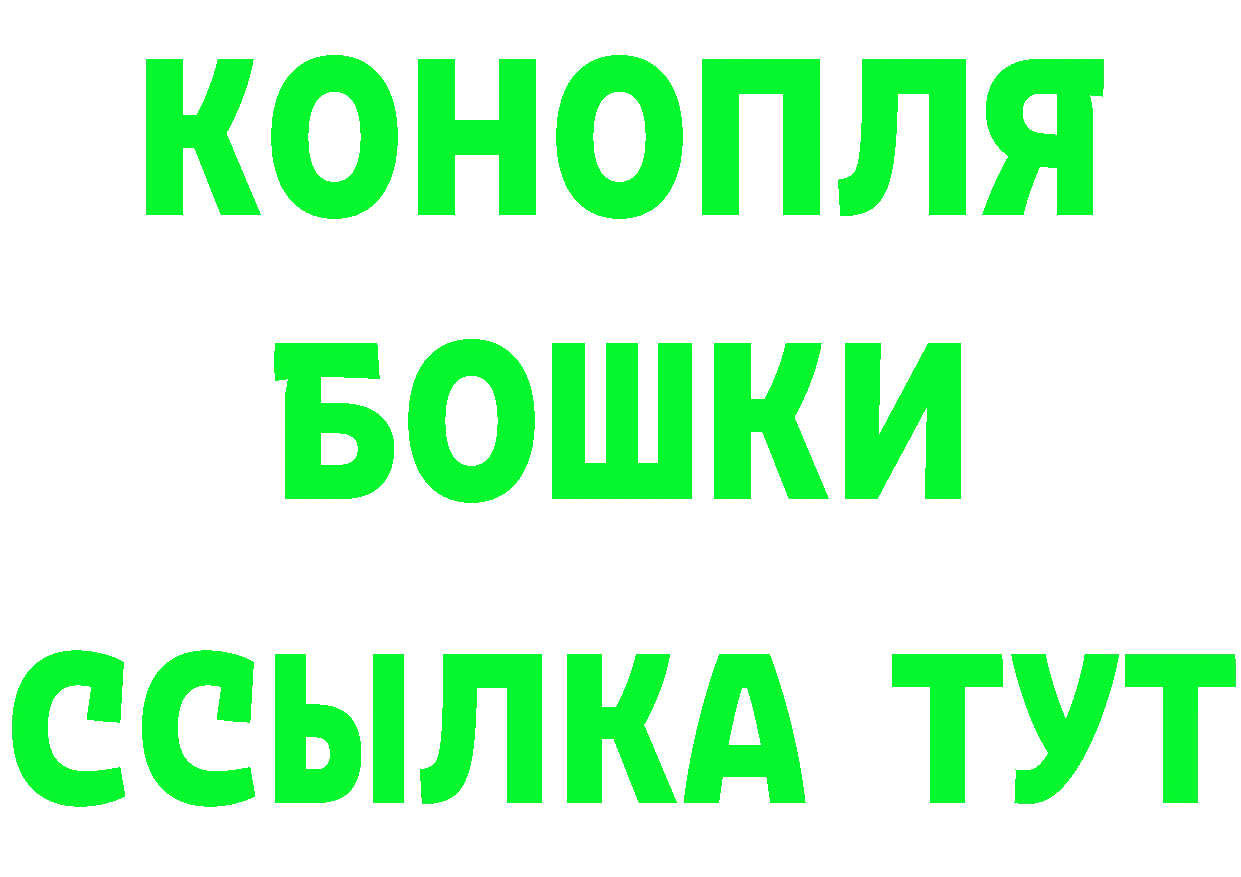 КОНОПЛЯ
БОШКИ
ССЫЛКА ТУТ